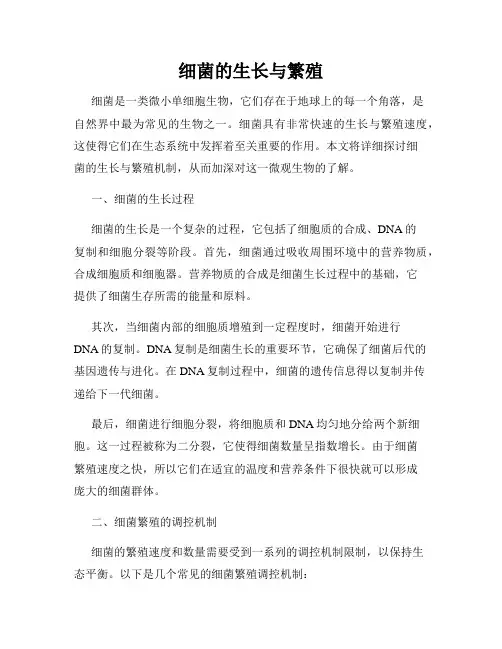 细菌的生长与繁殖

细菌是一类微小单细胞生物，它们存在于地球上的每一个角落，是自然界中最为常见的生物之一。细菌具有非常快速的生长与繁殖速度，这使得它们在生态系统中发挥着至关重要的作用。本文将详细探讨细菌的生长与繁殖机制，从而加深对这一微观生物的了解。

一、细菌的生长过程

细菌的生长是一个复杂的过程，它包括了细胞质的合成、DNA的复制和细胞分裂等阶段。首先，细菌通过吸收周围环境中的营养物质，合成细胞质和细胞器。营养物质的合成是细菌生长过程中的基础，它提供了细菌生存所需的能量和原料。

其次，当细菌内部的细胞质增殖到一定程度时，细菌开始进行DNA的复制。DNA复制是细菌生长的重要环节，它确保了细菌后代的基因遗传与进化。在DNA复制过程中，细菌的遗传信息得以复制并传递给下一代细菌。

最后，细菌进行细胞分裂，将细胞质和DNA均匀地分给两个新细胞。这一过程被称为二分裂，它使得细菌数量呈指数增长。由于细菌繁殖速度之快，所以它们在适宜的温度和营养条件下很快就可以形成庞大的细菌群体。

二、细菌繁殖的调控机制

细菌的繁殖速度和数量需要受到一系列的调控机制限制，以保持生态平衡。以下是几个常见的细菌繁殖调控机制：